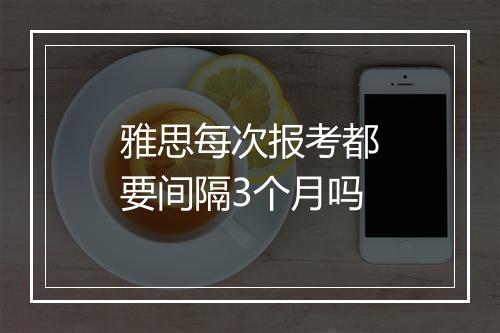 雅思每次报考都要间隔3个月吗